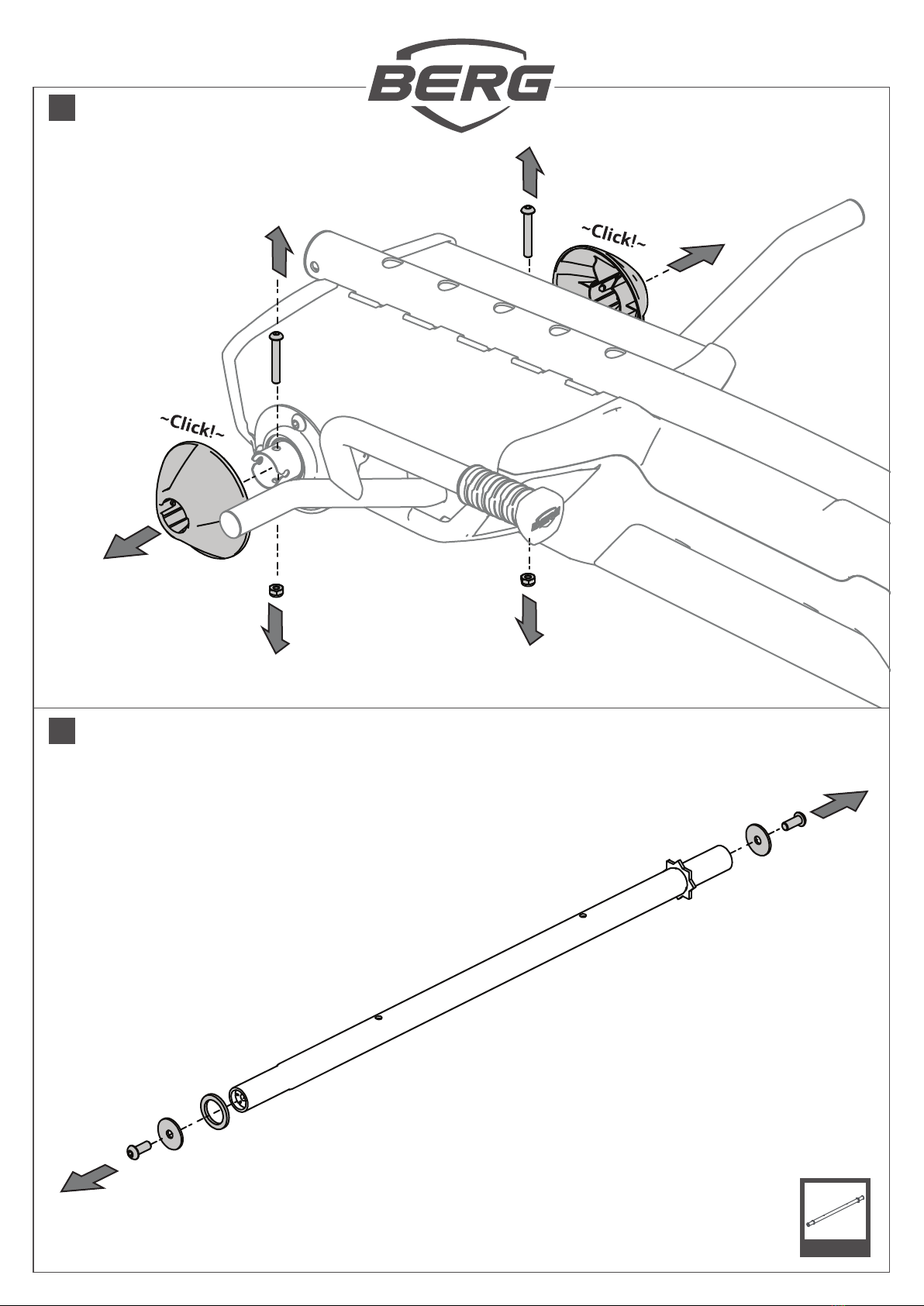 BERG

~Click!~

~Click!~